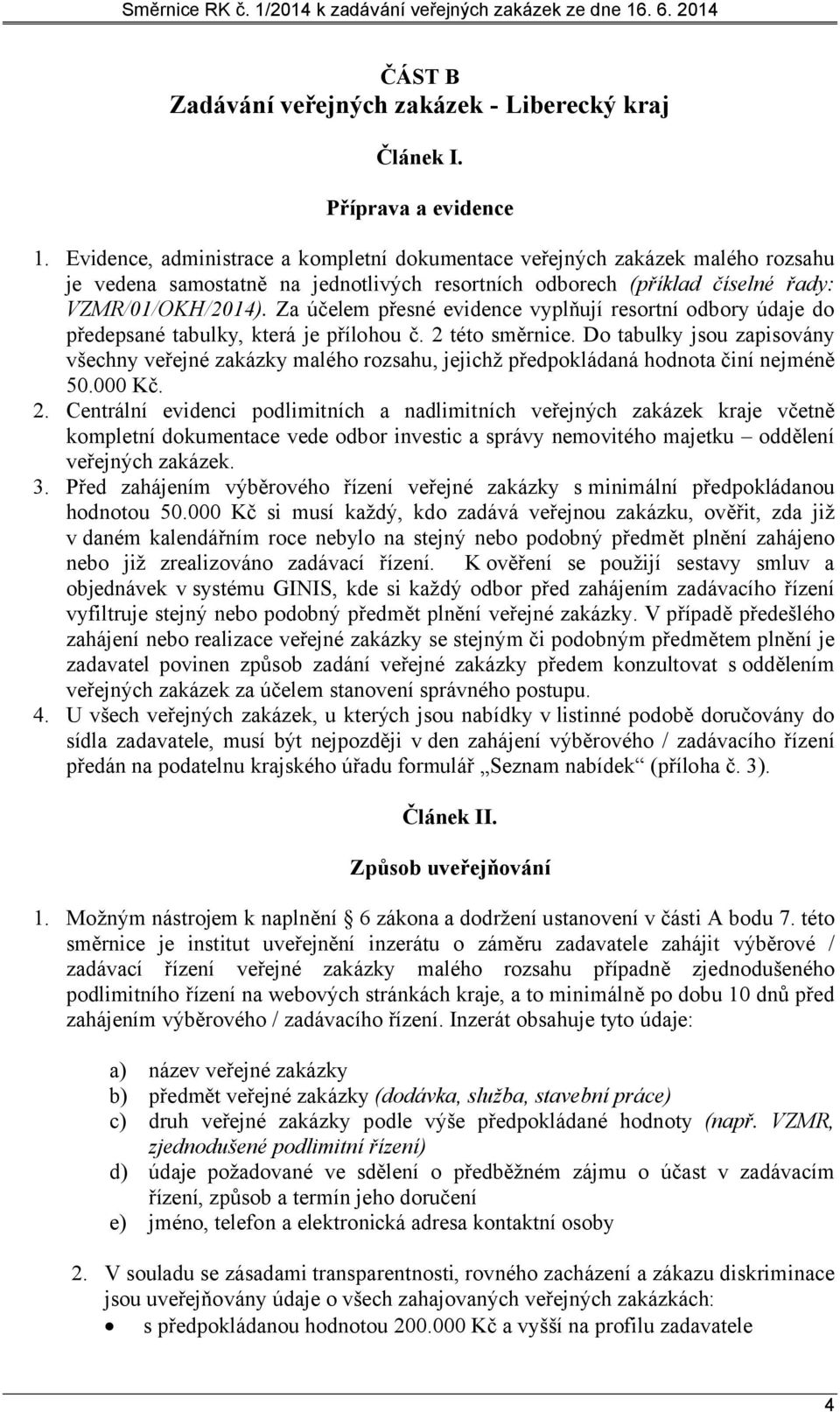 Směrnice RK č. 1/2014 k zadávání veřejných zakázek ze dne 16. 6. 2014

ČÁST B
Zadávání veřejných zakázek - Liberecký kraj

Článek I.

Příprava a evidence

1. Evidence, administrace a kompletní dokumentace veřejných zakázek malého rozsahu je vedena samostatně na jednotlivých resortních odborech (příklad číselné řady: VZMR/01/OKH/2014). Za účelem přesné evidence vyplňují resortní odbory údaje do předepsané tabulky, která je přílohou č. 2 této směrnice. Do tabulky jsou zapisovány všechny veřejné zakázky malého rozsahu, jejichž předpokládaná hodnota činí nejméně 50.000 Kč.
2. Centrální evidenci podlimitních a nadlimitních veřejných zakázek kraje včetně kompletní dokumentace vede odbor investic a správy nemovitého majetku – oddělení veřejných zakázek.
3. Před zahájením výběrového řízení veřejné zakázky s minimální předpokládanou hodnotou 50.000 Kč si musí každý, kdo zadává veřejnou zakázku, ověřit, zda již v daném kalendářním roce nebylo na stejný nebo podobný předmět plnění zahájeno nebo již zrealizováno zadávací řízení. K ověření se použijí sestavy smluv a objednávek v systému GINIS, kde si každý odbor před zahájením zadávacího řízení vyfiltruje stejný nebo podobný předmět plnění veřejné zakázky. V případě předešlého zahájení nebo realizace veřejné zakázky se stejným či podobným předmětem plnění je zadavatel povinen způsob zadání veřejné zakázky předem konzultovat s oddělením veřejných zakázek za účelem stanovení správného postupu.
4. U všech veřejných zakázek, u kterých jsou nabídky v listinné podobě doručovány do sídla zadavatele, musí být nejpozději v den zahájení výběrového / zadávacího řízení předán na podatelnu krajského úřadu formulář „Seznam nabídek“ (příloha č. 3).

Článek II.

Způsob uveřejňování

1. Možným nástrojem k naplnění 6 zákona a dodržení ustanovení v části A bodu 7. této směrnice je institut uveřejnění inzerátu o záměru zadavatele zahájit výběrové / zadávací řízení veřejné zakázky malého rozsahu případně zjednodušeného podlimitního řízení na webových stránkách kraje, a to minimálně po dobu 10 dnů před zahájením výběrového / zadávacího řízení. Inzerát obsahuje tyto údaje:

a) název veřejné zakázky
b) předmět veřejné zakázky (dodávka, služba, stavební práce)
c) druh veřejné zakázky podle výše předpokládané hodnoty (např. VZMR, zjednodušené podlimitní řízení)
d) údaje požadované ve sdělení o předběžném zájmu o účast v zadávacím řízení, způsob a termín jeho doručení
e) jméno, telefon a elektronická adresa kontaktní osoby

2. V souladu se zásadami transparentnosti, rovného zacházení a zákazu diskriminace jsou uveřejňovány údaje o všech zahajovaných veřejných zakázkách:
• s předpokládanou hodnotou 200.000 Kč a vyšší na profilu zadavatele

4